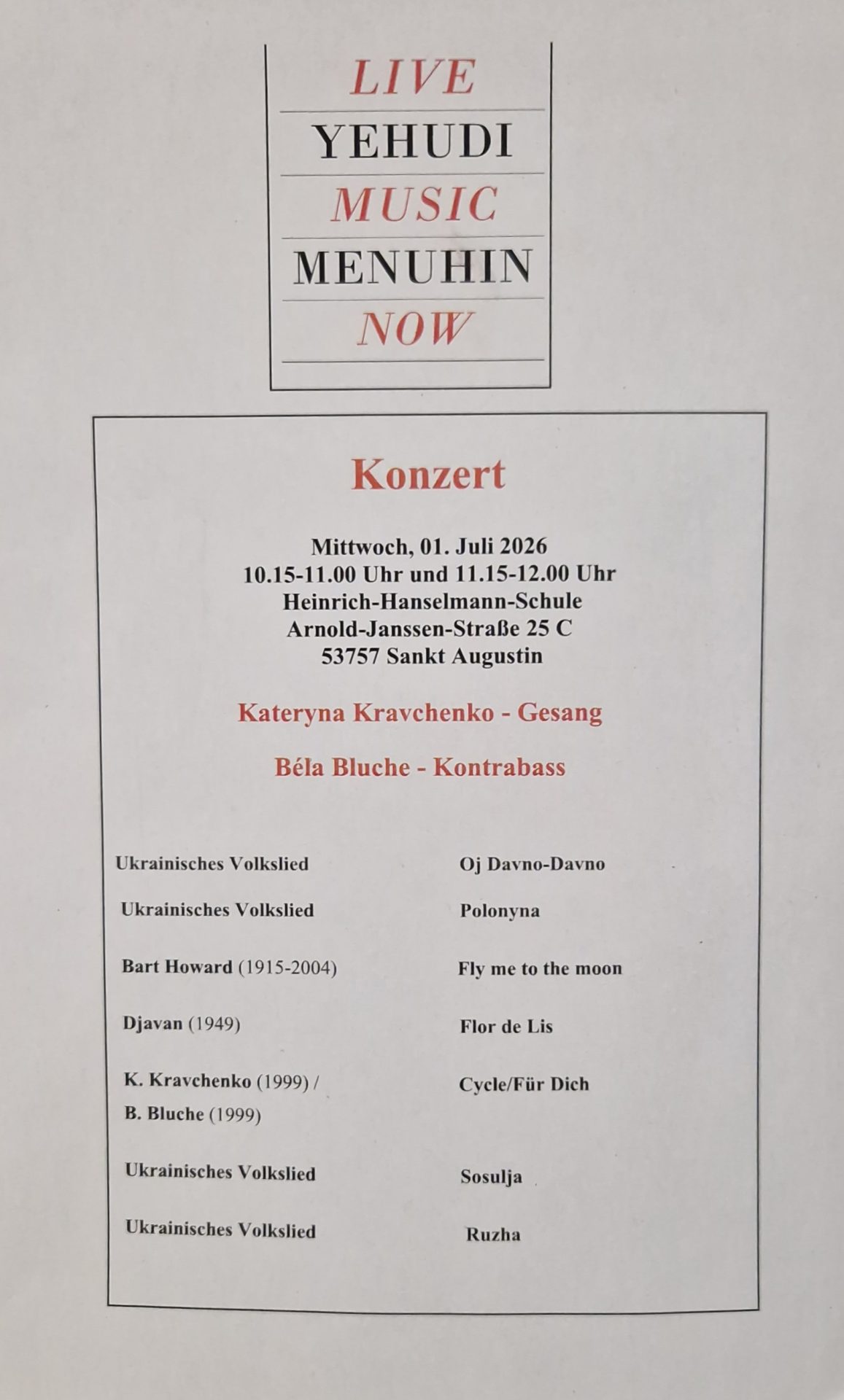 LIVE
YEHUDI
MUSIC
MENUHIN
NOW

Konzert

Mittwoch, 01. Juli 2026
10.15-11.00 Uhr und 11.15-12.00 Uhr
Heinrich-Hanselmann-Schule
Arnold-Janssen-Straße 25 C
53757 Sankt Augustin

Kateryna Kravchenko - Gesang

Béla Bluche - Kontrabass

| | |
|---|---|
| Ukrainisches Volkslied | Oj Davno-Davno |
| Ukrainisches Volkslied | Polonyna |
| Bart Howard (1915-2004) | Fly me to the moon |
| Djavan (1949) | Flor de Lis |
| K. Kravchenko (1999) / B. Bluche (1999) | Cycle/Für Dich |
| Ukrainisches Volkslied | Sosulja |
| Ukrainisches Volkslied | Ruzha |